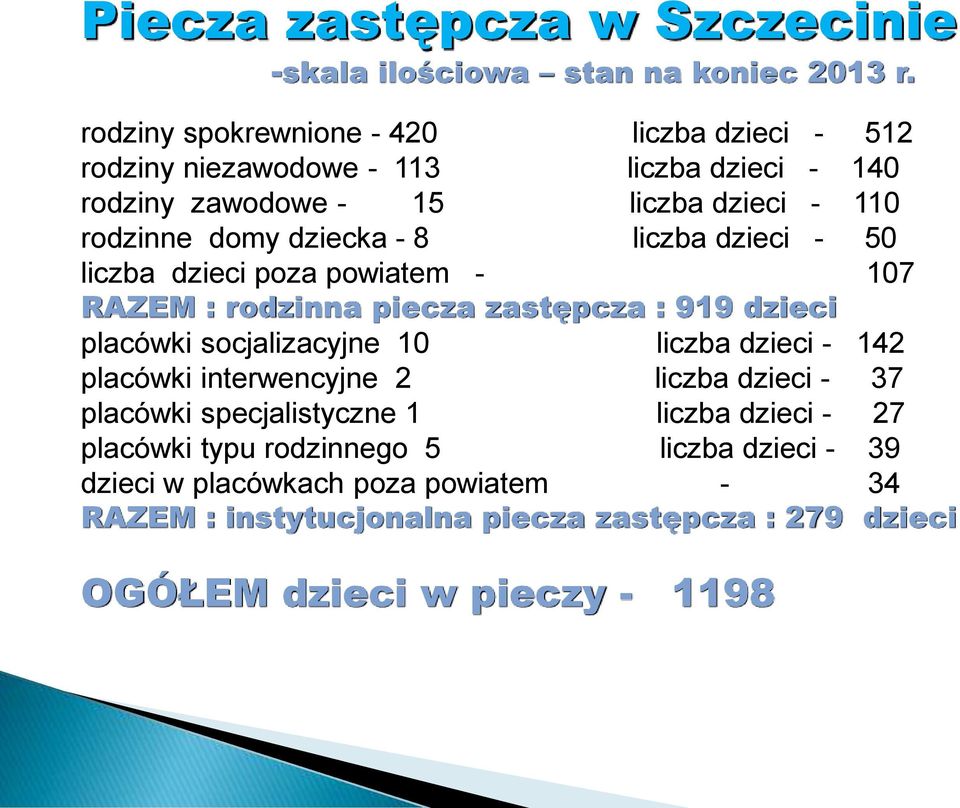 Piecza zastępcza w Szczecinie
-skala ilościowa – stan na koniec 2013 r.

rodziny spokrewnione - 420 liczba dzieci - 512
rodziny niezawodowe - 113 liczba dzieci - 140
rodziny zawodowe - 15 liczba dzieci - 110
rodzinne domy dziecka - 8 liczba dzieci - 50
liczba dzieci poza powiatem - 107
RAZEM : rodzinna piecza zastępcza : 919 dzieci
placówki socjalizacyjne 10 liczba dzieci - 142
placówki interwencyjne 2 liczba dzieci - 37
placówki specjalistyczne 1 liczba dzieci - 27
placówki typu rodzinnego 5 liczba dzieci - 39
dzieci w placówkach poza powiatem - 34
RAZEM : instytucjonalna piecza zastępcza : 279 dzieci

OGÓŁEM dzieci w pieczy - 1198